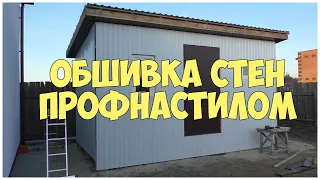 ОБШИВКА СТЕН ПРОФНАСТИЛОМ